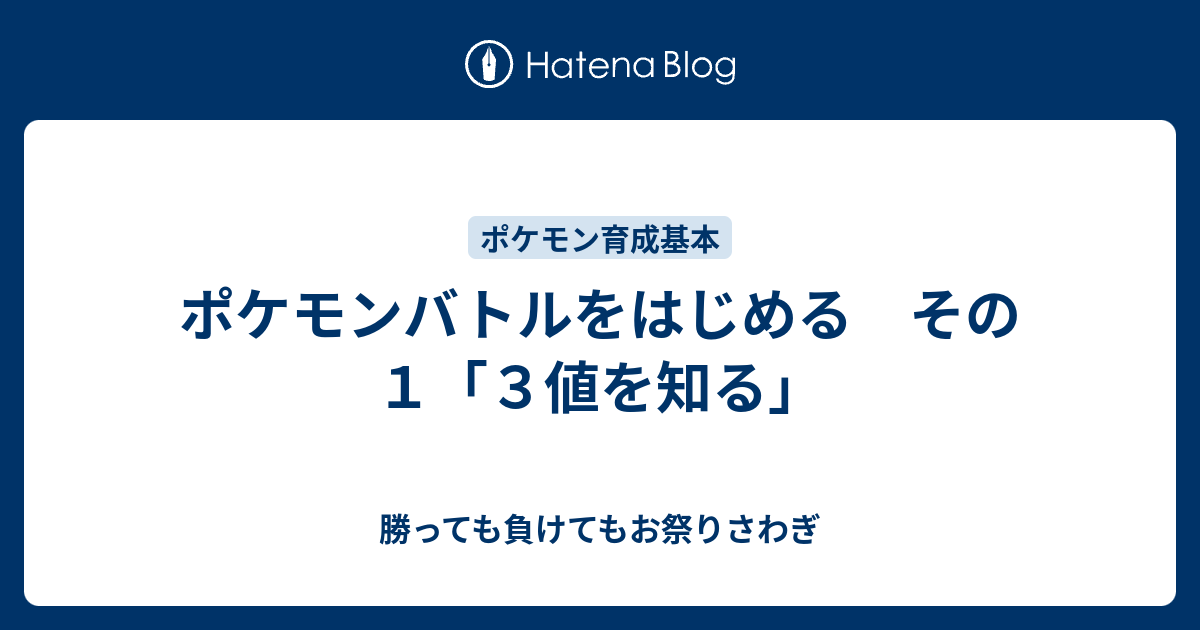 Hatena Blog

ポケモン育成基本

ポケモンバトルをはじめる　その１「３値を知る」

勝っても負けてもお祭りさわぎ